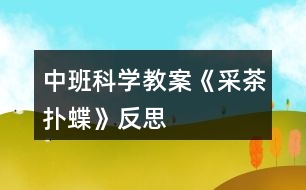 中班科学教案《采茶扑蝶》反思